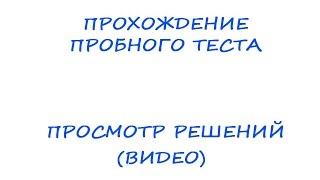 ПРОХОЖДЕНИЕ ПРОБНОГО ТЕСТА

ПРОСМОТР РЕШЕНИЙ (ВИДЕО)